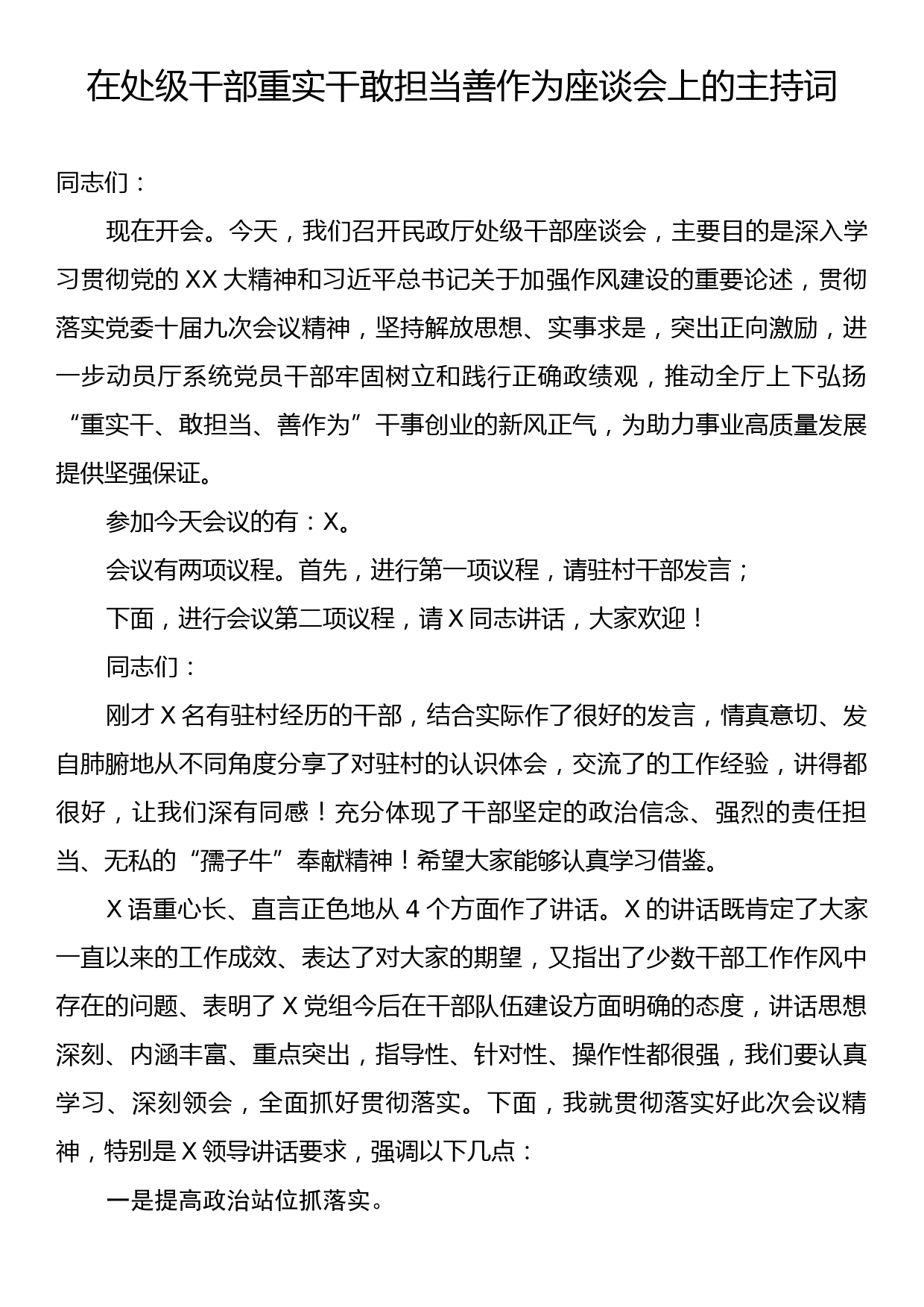 在处级干部重实干敢担当善作为座谈会上的主持词

同志们：

现在开会。今天，我们召开民政厅处级干部座谈会，主要目的是深入学习贯彻党的XX大精神和习近平总书记关于加强作风建设的重要论述，贯彻落实党委十届九次会议精神，坚持解放思想、实事求是，突出正向激励，进一步动员厅系统党员干部牢固树立和践行正确政绩观，推动全厅上下弘扬“重实干、敢担当、善作为”干事创业的新风正气，为助力事业高质量发展提供坚强保证。

参加今天会议的有：X。

会议有两项议程。首先，进行第一项议程，请驻村干部发言；

下面，进行会议第二项议程，请X同志讲话，大家欢迎！

同志们：

刚才X名有驻村经历的干部，结合实际作了很好的发言，情真意切、发自肺腑地从不同角度分享了对驻村的认识体会，交流了的工作经验，讲得都很好，让我们深有同感！充分体现了干部坚定的政治信念、强烈的责任担当、无私的“孺子牛”奉献精神！希望大家能够认真学习借鉴。

X语重心长、直言正色地从4个方面作了讲话。X的讲话既肯定了大家一直以来的工作成效、表达了对大家的期望，又指出了少数干部工作作风中存在的问题、表明了X党组今后在干部队伍建设方面明确的态度，讲话思想深刻、内涵丰富、重点突出，指导性、针对性、操作性都很强，我们要认真学习、深刻领会，全面抓好贯彻落实。下面，我就贯彻落实好此次会议精神，特别是X领导讲话要求，强调以下几点：

一是提高政治站位抓落实。